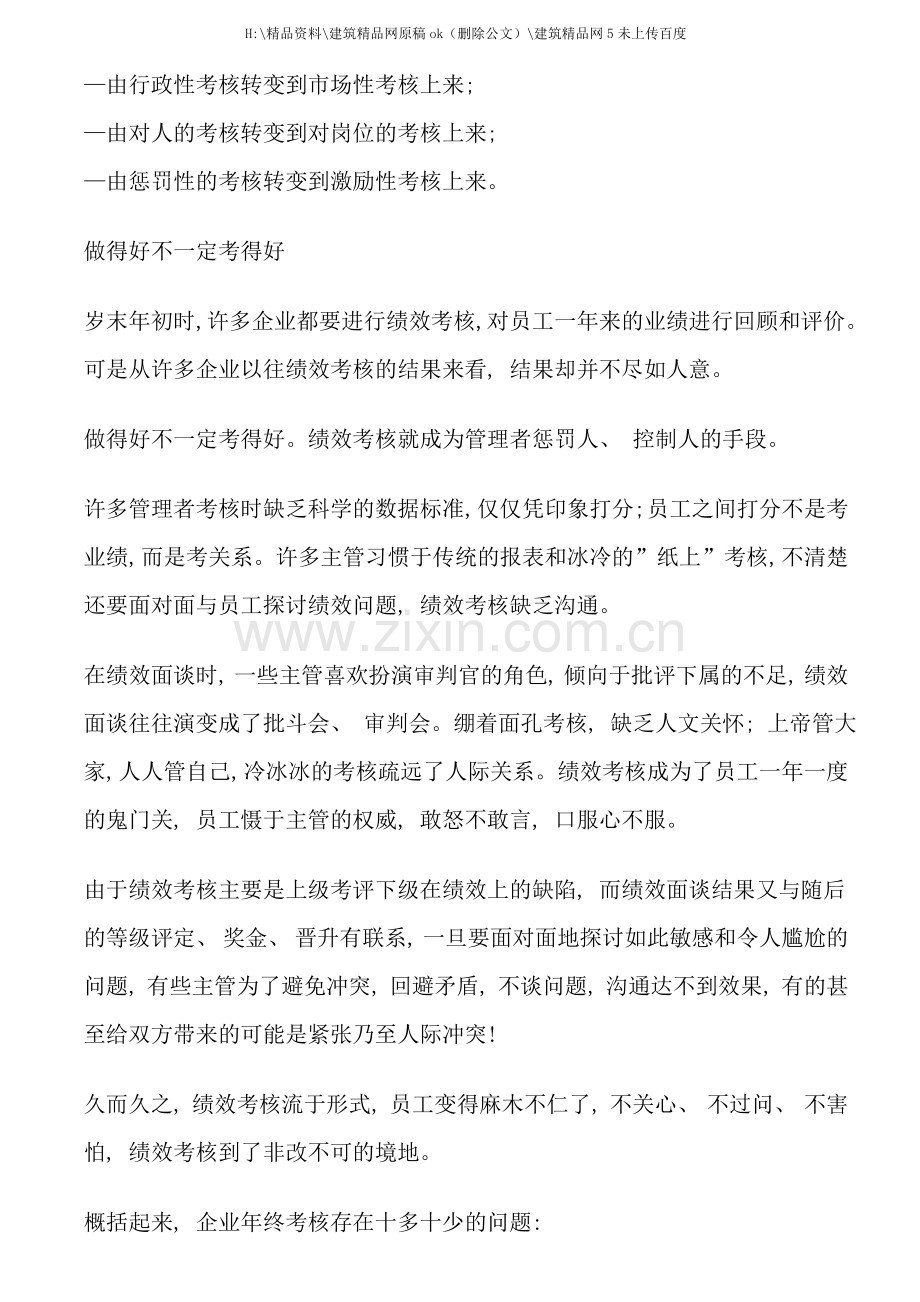 H:\精品资料\建筑精品网原稿ok（删除公文）\建筑精品网5未上传百度

—由行政性考核转变到市场性考核上来;

—由对人的考核转变到对岗位的考核上来;

—由惩罚性的考核转变到激励性考核上来。

做得好不一定考得好

岁末年初时,许多企业都要进行绩效考核,对员工一年来的业绩进行回顾和评价。可是从许多企业以往绩效考核的结果来看，结果却并不尽如人意。

做得好不一定考得好。绩效考核就成为管理者惩罚人、控制人的手段。

许多管理者考核时缺乏科学的数据标准,仅仅凭印象打分;员工之间打分不是考业绩,而是考关系。许多主管习惯于传统的报表和冰冷的”纸上”考核,不清楚还要面对面与员工探讨绩效问题，绩效考核缺乏沟通。

在绩效面谈时，一些主管喜欢扮演审判官的角色，倾向于批评下属的不足，绩效面谈往往演变成了批斗会、审判会。绷着面孔考核，缺乏人文关怀；上帝管大家,人人管自己,冷冰冰的考核疏远了人际关系。绩效考核成为了员工一年一度的鬼门关，员工慑于主管的权威，敢怒不敢言，口服心不服。

由于绩效考核主要是上级考评下级在绩效上的缺陷，而绩效面谈结果又与随后的等级评定、奖金、晋升有联系，一旦要面对面地探讨如此敏感和令人尴尬的问题，有些主管为了避免冲突，回避矛盾，不谈问题，沟通达不到效果，有的甚至给双方带来的可能是紧张乃至人际冲突!

久而久之，绩效考核流于形式，员工变得麻木不仁了，不关心、不过问、不害怕，绩效考核到了非改不可的境地。

概括起来，企业年终考核存在十多十少的问题:

www.zixin.com.cn